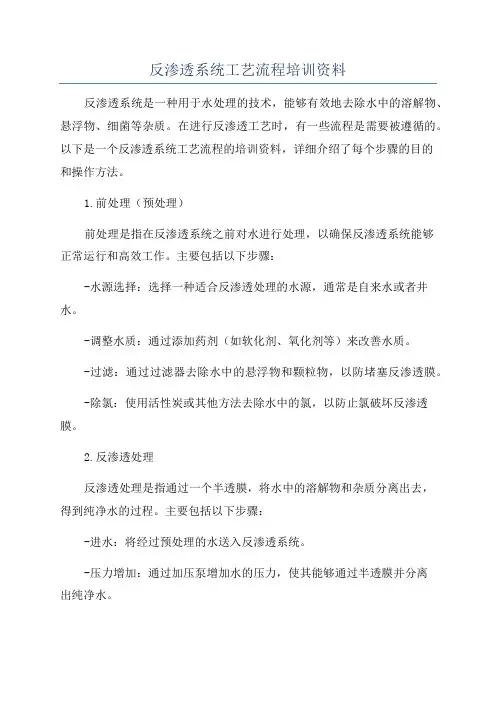 反渗透系统工艺流程培训资料

反渗透系统是一种用于水处理的技术，能够有效地去除水中的溶解物、悬浮物、细菌等杂质。在进行反渗透工艺时，有一些流程是需要被遵循的。以下是一个反渗透系统工艺流程的培训资料，详细介绍了每个步骤的目的和操作方法。

1.前处理（预处理）

前处理是指在反渗透系统之前对水进行处理，以确保反渗透系统能够正常运行和高效工作。主要包括以下步骤：

-水源选择：选择一种适合反渗透处理的水源，通常是自来水或者井水。

-调整水质：通过添加药剂（如软化剂、氧化剂等）来改善水质。

-过滤：通过过滤器去除水中的悬浮物和颗粒物，以防堵塞反渗透膜。

-除氯：使用活性炭或其他方法去除水中的氯，以防止氯破坏反渗透膜。

2.反渗透处理

反渗透处理是指通过一个半透膜，将水中的溶解物和杂质分离出去，得到纯净水的过程。主要包括以下步骤：

-进水：将经过预处理的水送入反渗透系统。

-压力增加：通过加压泵增加水的压力，使其能够通过半透膜并分离出纯净水。